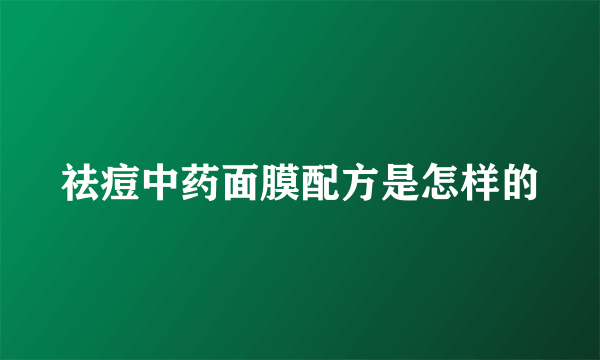 祛痘中药面膜配方是怎样的